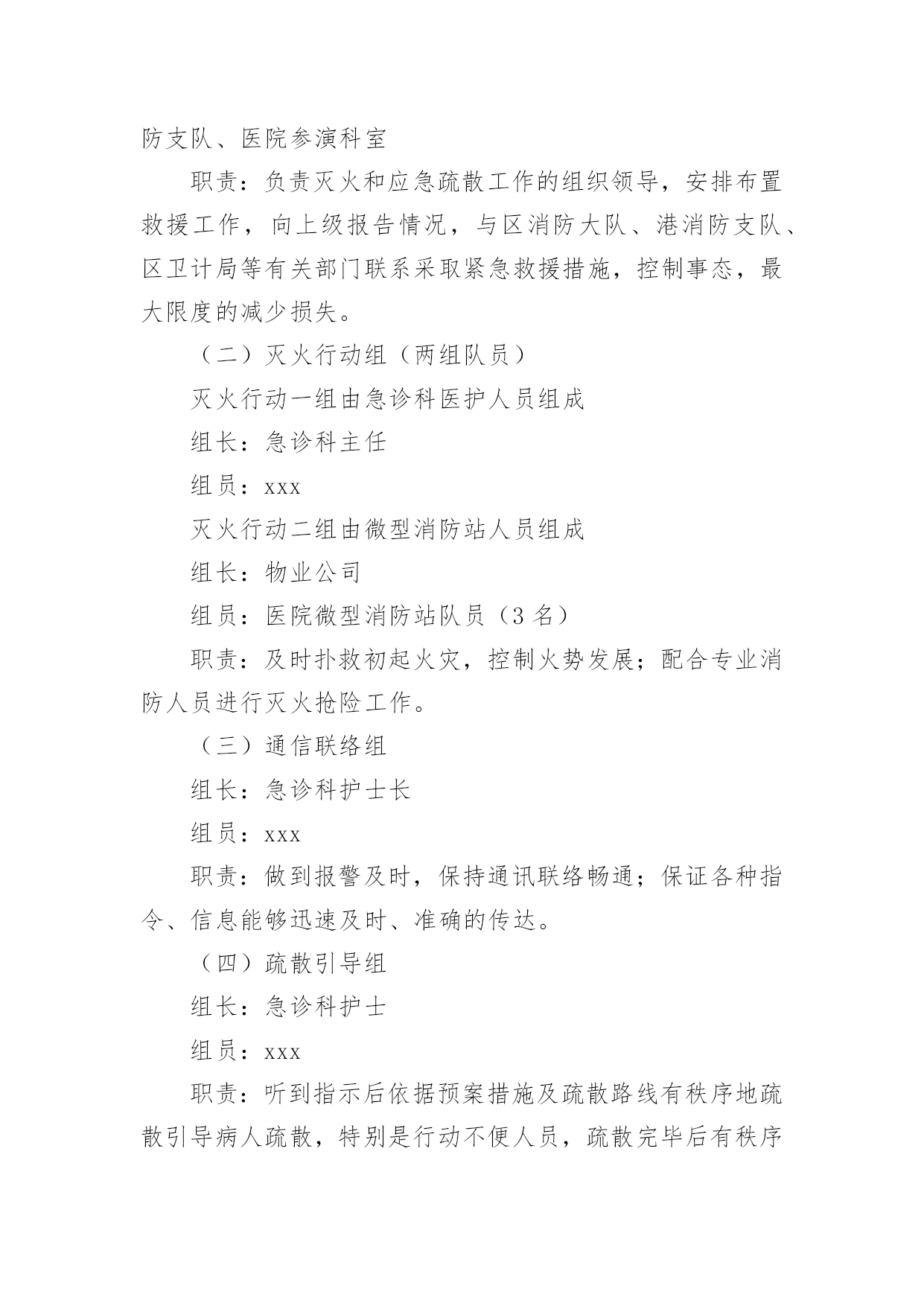 防支队、医院参演科室

职责：负责灭火和应急疏散工作的组织领导，安排布置救援工作，向上级报告情况，与区消防大队、港消防支队、区卫计局等有关部门联系采取紧急救援措施，控制事态，最大限度的减少损失。

（二）灭火行动组（两组队员）

灭火行动一组由急诊科医护人员组成

组长：急诊科主任

组员：xxx

灭火行动二组由微型消防站人员组成

组长：物业公司

组员：医院微型消防站队员（3名）

职责：及时扑救初起火灾，控制火势发展；配合专业消防人员进行灭火抢险工作。

（三）通信联络组

组长：急诊科护士长

组员：xxx

职责：做到报警及时，保持通讯联络畅通；保证各种指令、信息能够迅速及时、准确的传达。

（四）疏散引导组

组长：急诊科护士

组员：xxx

职责：听到指示后依据预案措施及疏散路线有秩序地疏散引导病人疏散，特别是行动不便人员，疏散完毕后有秩序